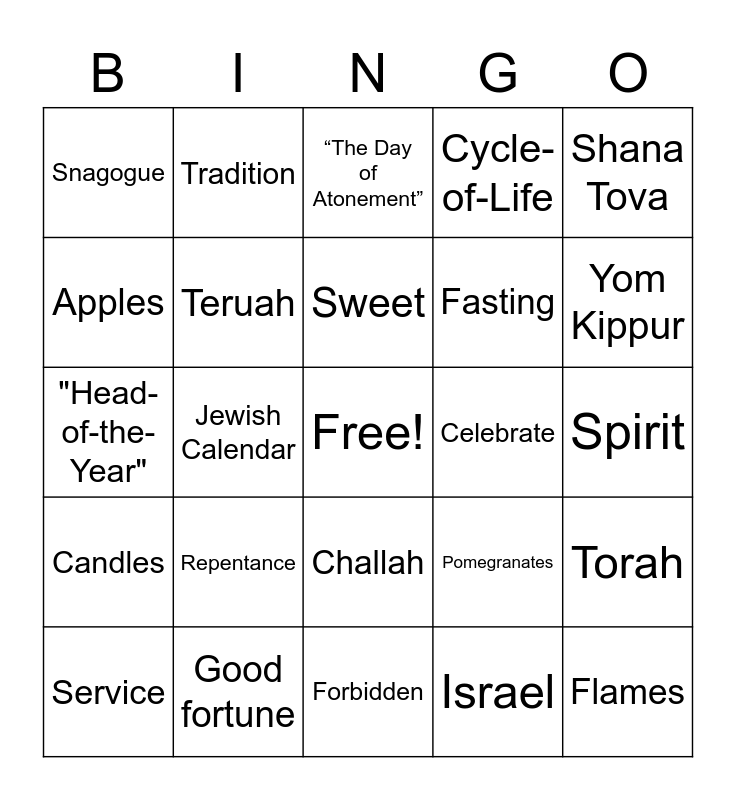 | B | I | N | G | O |
|---|---|---|---|---|
| Snagogue | Tradition | "The Day of Atonement" | Cycle-of-Life | Shana Tova |
| Apples | Teruah | Sweet | Fasting | Yom Kippur |
| "Head-of-the-Year" | Jewish Calendar | Free! | Celebrate | Spirit |
| Candles | Repentance | Challah | Pomegranates | Torah |
| Service | Good fortune | Forbidden | Israel | Flames |